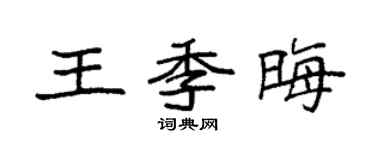 王季晦

词典网